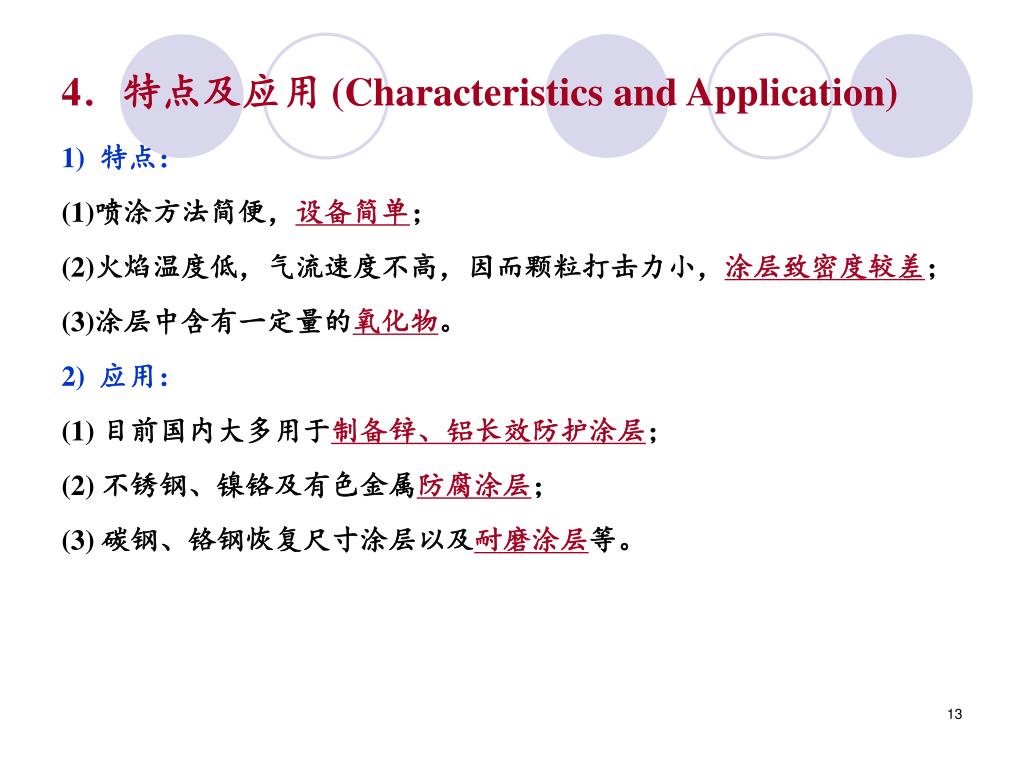 4. 特点及应用 (Characteristics and Application)

1) 特点:

(1)喷涂方法简便，设备简单；

(2)火焰温度低，气流速度不高，因而颗粒打击力小，涂层致密度较差；

(3)涂层中含有一定量的氧化物。

2) 应用:

(1) 目前国内大多用于制备锌、铝长效防护涂层；

(2) 不锈钢、镍铬及有色金属防腐涂层；

(3) 碳钢、铬钢恢复尺寸涂层以及耐磨涂层等。

13